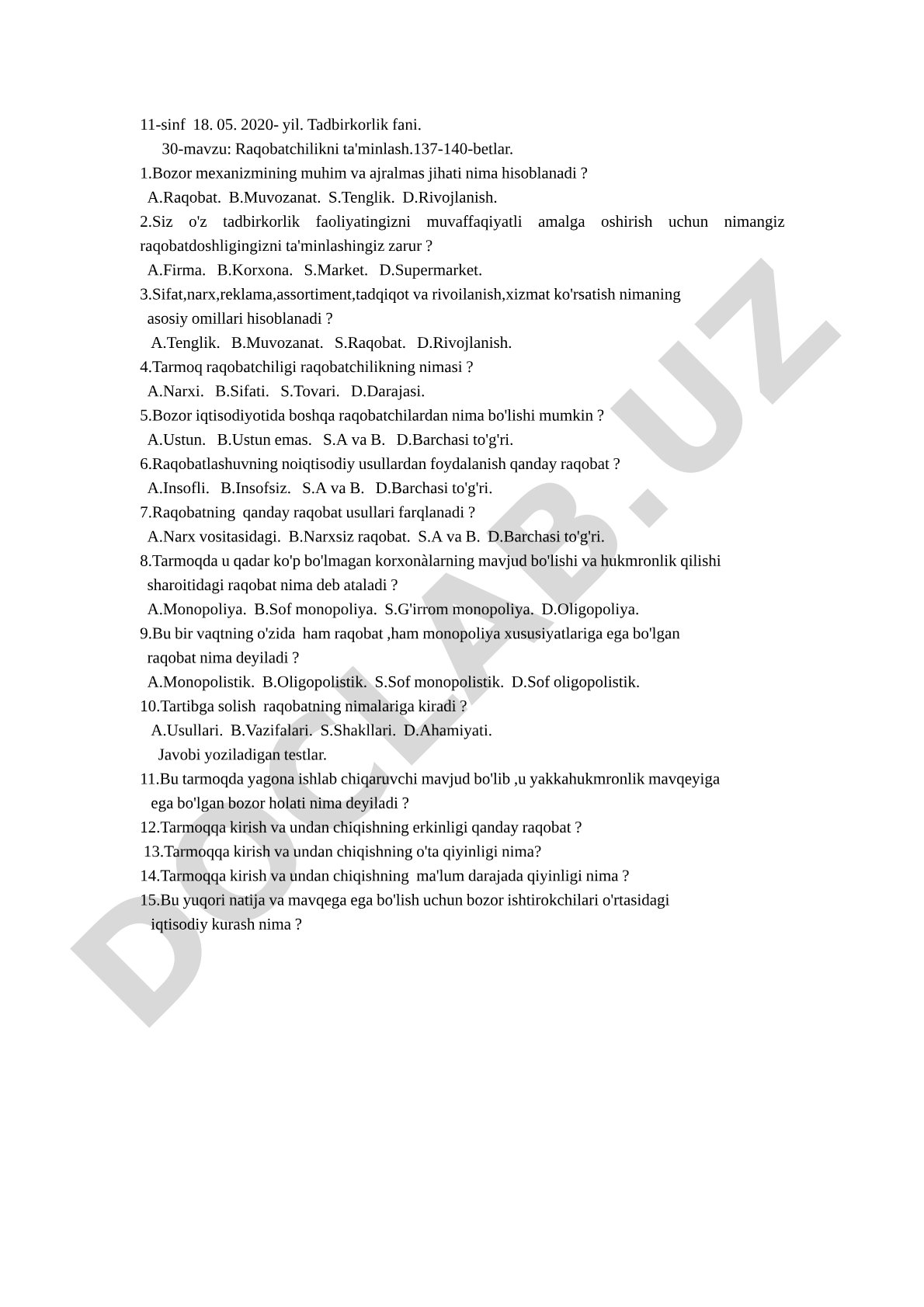 11-sinf 18. 05. 2020- yil. Tadbirkorlik fani.
30-mavzu: Raqobatchilikni ta'minlash.137-140-betlar.
1.Bozor mexanizmining muhim va ajralmas jihati nima hisoblanadi ?
A.Raqobat. B.Muvozanat. S.Tenglik. D.Rivojlanish.
2.Siz o'z tadbirkorlik faoliyatingizni muvaffaqiyatli amalga oshirish uchun nimangiz raqobatdoshligingizni ta'minlashingiz zarur ?
A.Firma. B.Korxona. S.Market. D.Supermarket.
3.Sifat,narx,reklama,assortiment,tadqiqot va rivoilanish,xizmat ko'rsatish nimaning asosiy omillari hisoblanadi ?
A.Tenglik. B.Muvozanat. S.Raqobat. D.Rivojlanish.
4.Tarmoq raqobatchiligi raqobatchilikning nimasi ?
A.Narxi. B.Sifati. S.Tovari. D.Darajasi.
5.Bozor iqtisodiyotida boshqa raqobatchilardan nima bo'lishi mumkin ?
A.Ustun. B.Ustun emas. S.A va B. D.Barchasi to'g'ri.
6.Raqobatlashuvning noiqtisodiy usullardan foydalanish qanday raqobat ?
A.Insofli. B.Insofsiz. S.A va B. D.Barchasi to'g'ri.
7.Raqobatning qanday raqobat usullari farqlanadi ?
A.Narx vositasidagi. B.Narxsiz raqobat. S.A va B. D.Barchasi to'g'ri.
8.Tarmoqda u qadar ko'p bo'lmagan korxonàlarning mavjud bo'lishi va hukmronlik qilishi sharoitidagi raqobat nima deb ataladi ?
A.Monopoliya. B.Sof monopoliya. S.G'irrom monopoliya. D.Oligopoliya.
9.Bu bir vaqtning o'zida ham raqobat ,ham monopoliya xususiyatlariga ega bo'lgan raqobat nima deyiladi ?
A.Monopolistik. B.Oligopolistik. S.Sof monopolistik. D.Sof oligopolistik.
10.Tartibga solish raqobatning nimalariga kiradi ?
A.Usullari. B.Vazifalari. S.Shakllari. D.Ahamiyati.
Javobi yoziladigan testlar.
11.Bu tarmoqda yagona ishlab chiqaruvchi mavjud bo'lib ,u yakkahukmronlik mavqeyiga ega bo'lgan bozor holati nima deyiladi ?
12.Tarmoqqa kirish va undan chiqishning erkinligi qanday raqobat ?
13.Tarmoqqa kirish va undan chiqishning o'ta qiyinligi nima?
14.Tarmoqqa kirish va undan chiqishning ma'lum darajada qiyinligi nima ?
15.Bu yuqori natija va mavqega ega bo'lish uchun bozor ishtirokchilari o'rtasidagi iqtisodiy kurash nima ?

DOCLAB.UZ